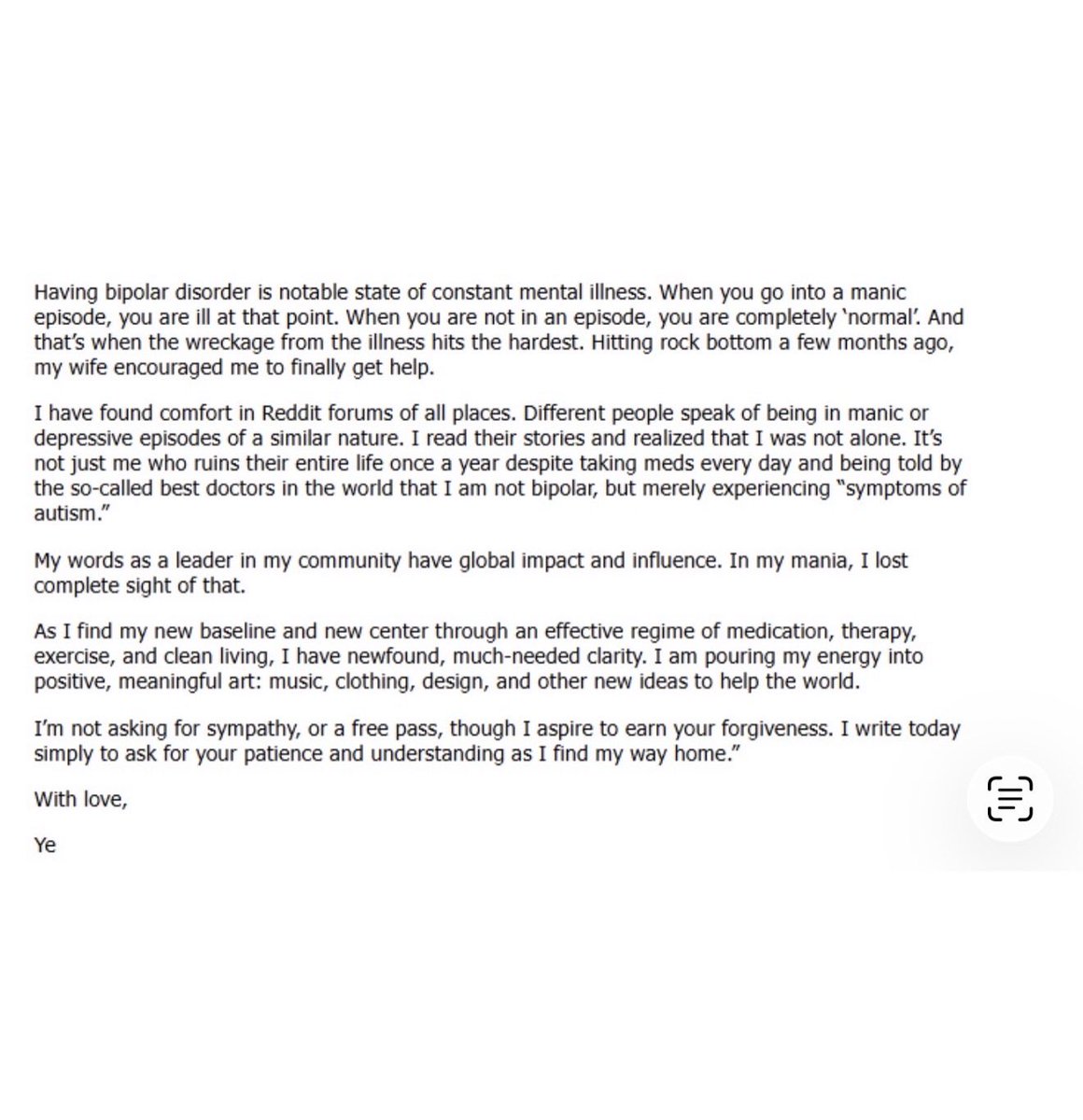 Having bipolar disorder is notable state of constant mental illness. When you go into a manic episode, you are ill at that point. When you are not in an episode, you are completely 'normal'. And that's when the wreckage from the illness hits the hardest. Hitting rock bottom a few months ago, my wife encouraged me to finally get help.

I have found comfort in Reddit forums of all places. Different people speak of being in manic or depressive episodes of a similar nature. I read their stories and realized that I was not alone. It's not just me who ruins their entire life once a year despite taking meds every day and being told by the so-called best doctors in the world that I am not bipolar, but merely experiencing "symptoms of autism."

My words as a leader in my community have global impact and influence. In my mania, I lost complete sight of that.

As I find my new baseline and new center through an effective regime of medication, therapy, exercise, and clean living, I have newfound, much-needed clarity. I am pouring my energy into positive, meaningful art: music, clothing, design, and other new ideas to help the world.

I'm not asking for sympathy, or a free pass, though I aspire to earn your forgiveness. I write today simply to ask for your patience and understanding as I find my way home."

With love,

Ye